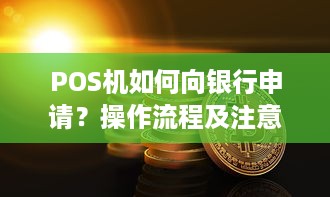 POS机如何向银行申请？操作流程及注意